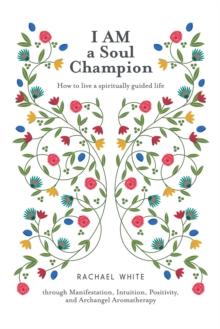 I AM
a Soul
Champion

How to live a spiritually guided life

RACHAEL WHITE

through Manifestation, Intuition, Positivity, and Archangel Aromatherapy